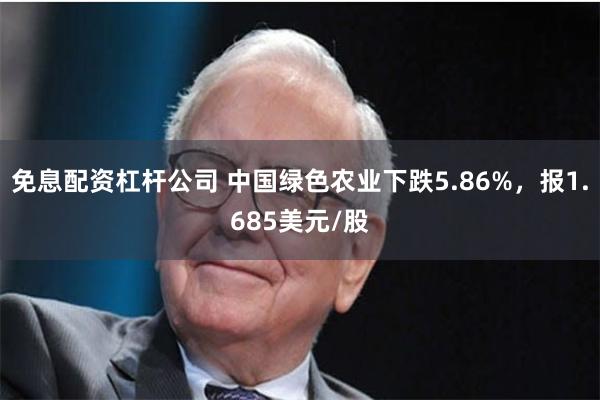 免息配资杠杆公司 中国绿色农业下跌5.86%，报1.685美元/股